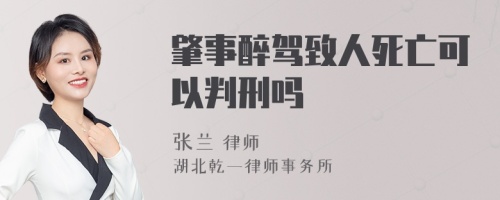 肇事醉驾致人死亡可以判刑吗

张兰 律师

湖北乾一律师事务所